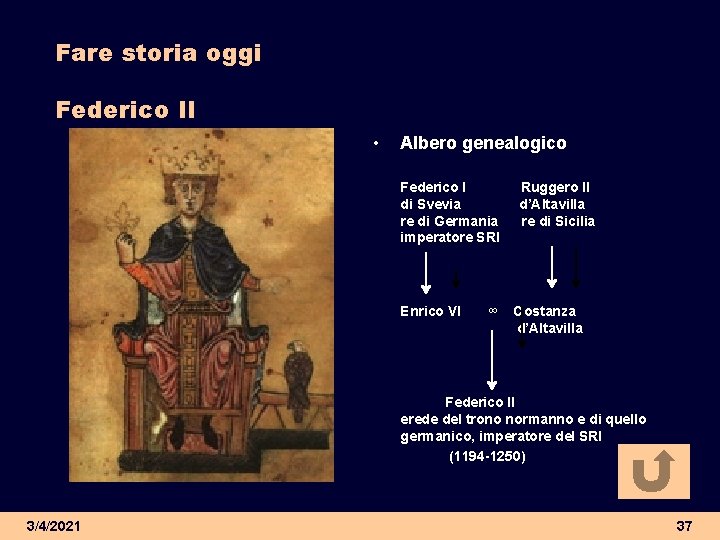 Fare storia oggi

Federico II

• Albero genealogico

Federico I
di Svevia
re di Germania
imperatore SRI

Ruggero II
d'Altavilla
re di Sicilia

Enrico VI ∞ Costanza d'Altavilla

Federico II
erede del trono normanno e di quello germanico, imperatore del SRI
(1194-1250)

3/4/2021

37